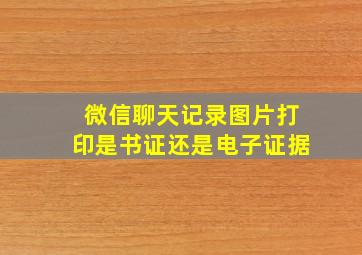 微信聊天记录图片打印是书证还是电子证据